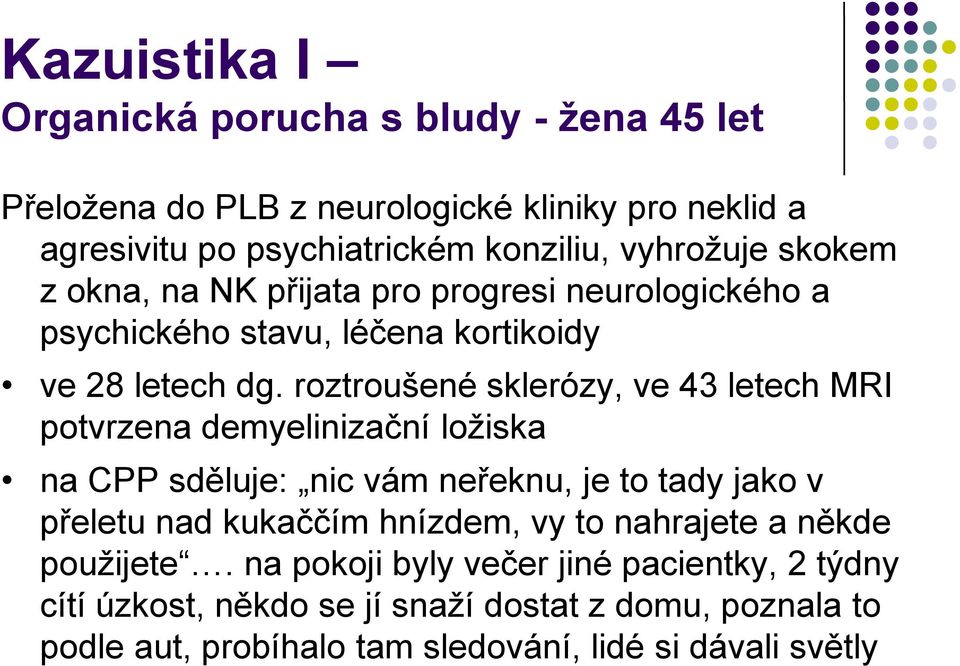 Kazuistika I –
Organická porucha s bludy - žena 45 let

Přeložena do PLB z neurologické kliniky pro neklid a agresivitu po psychiatrickém konziliu, vyhrožuje skokem z okna, na NK přijata pro progresi neurologického a psychického stavu, léčena kortikoidy

• ve 28 letech dg. roztroušené sklerózy, ve 43 letech MRI potvrzena demyelinizační ložiska

• na CPP sděluje: „nic vám neřeknu, je to tady jako v přeletu nad kukaččím hnízdem, vy to nahrajete a někde použijete“…. na pokoji byly večer jiné pacientky, 2 týdny cítí úzkost, někdo se jí snaží dostat z domu, poznala to podle aut, probíhalo tam sledování, lidé si dávali světly